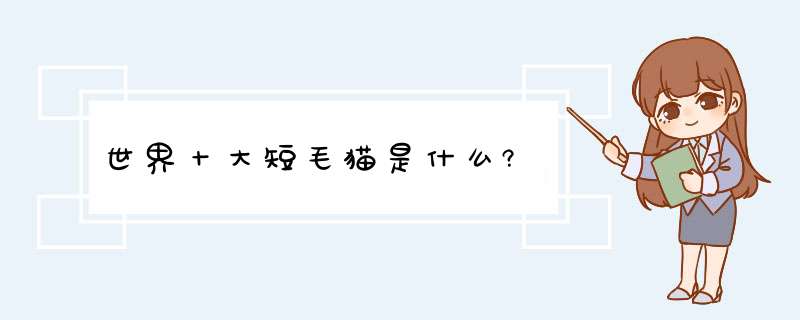 世界十大短毛猫是什么?